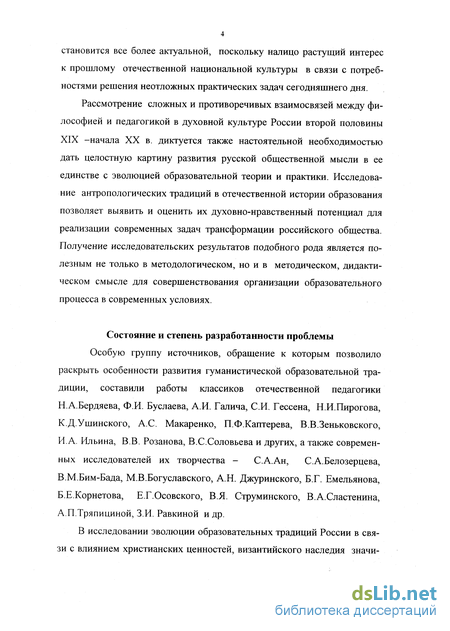 4

становится все более актуальной, поскольку налицо растущий интерес к прошлому отечественной национальной культуры в связи с потребностями решения неотложных практических задач сегодняшнего дня.

Рассмотрение сложных и противоречивых взаимосвязей между философией и педагогикой в духовной культуре России второй половины XIX –начала XX в. диктуется также настоятельной необходимостью дать целостную картину развития русской общественной мысли в ее единстве с эволюцией образовательной теории и практики. Исследование антропологических традиций в отечественной истории образования позволяет выявить и оценить их духовно-нравственный потенциал для реализации современных задач трансформации российского общества. Получение исследовательских результатов подобного рода является полезным не только в методологическом, но и в методическом, дидактическом смысле для совершенствования организации образовательного процесса в современных условиях.

Состояние и степень разработанности проблемы

Особую группу источников, обращение к которым позволило раскрыть особенности развития гуманистической образовательной традиции, составили работы классиков отечественной педагогики Н.А.Бердяева, Ф.И. Буслаева, А.И. Галича, С.И. Гессена, Н.И.Пирогова, К.Д.Ушинского, А.С. Макаренко, П.Ф.Каптерева, В.В.Зеньковского, И.А. Ильина, В.В. Розанова, В.С.Соловьева и других, а также современных исследователей их творчества – С.А.Ан, С.А.Белозерцева, В.М.Бим-Бада, М.В.Богуславского, А.Н. Джуринского, Б.Г. Емельянова, Б.Е.Корнетова, Е.Г.Осовского, В.Я. Струминского, В.А.Сластенина, А.П.Тряпициной, З.И. Равкиной и др.

В исследовании эволюции образовательных традиций России в связи с влиянием христианских ценностей, византийского наследия значи-

dsLib.net
библиотека диссертаций